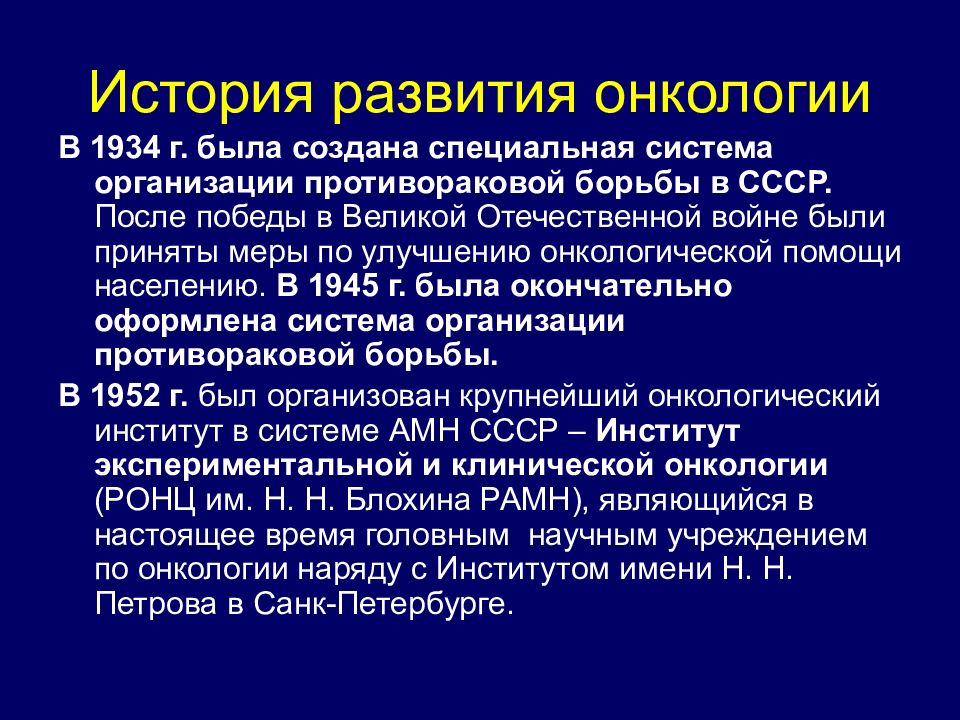 История развития онкологии

В 1934 г. была создана специальная система организации противораковой борьбы в СССР. После победы в Великой Отечественной войне были приняты меры по улучшению онкологической помощи населению. В 1945 г. была окончательно оформлена система организации противораковой борьбы.

В 1952 г. был организован крупнейший онкологический институт в системе АМН СССР – Институт экспериментальной и клинической онкологии (РОНЦ им. Н. Н. Блохина РАМН), являющийся в настоящее время головным научным учреждением по онкологии наряду с Институтом имени Н. Н. Петрова в Санк-Петербурге.